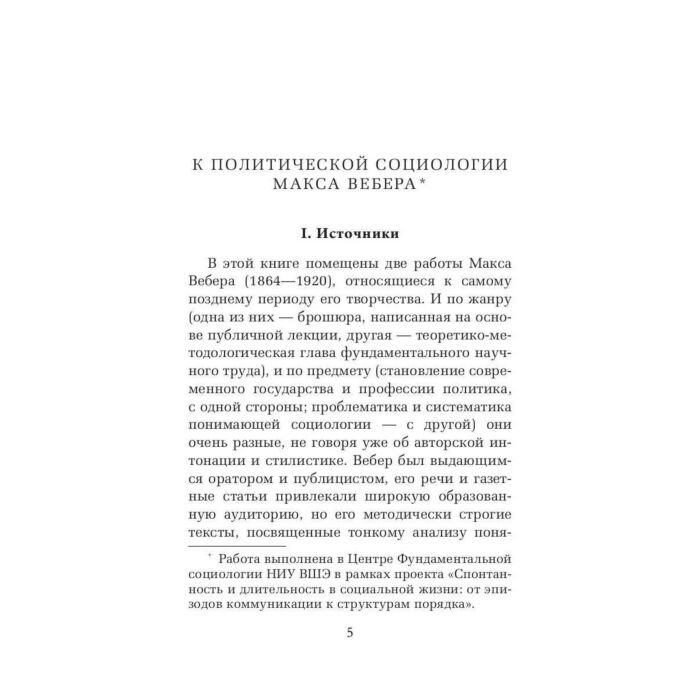 К ПОЛИТИЧЕСКОЙ СОЦИОЛОГИИ
МАКСА ВЕБЕРА*

I. Источники

В этой книге помещены две работы Макса Вебера (1864—1920), относящиеся к самому позднему периоду его творчества. И по жанру (одна из них — брошюра, написанная на основе публичной лекции, другая — теоретико-методологическая глава фундаментального научного труда), и по предмету (становление современного государства и профессии политика, с одной стороны; проблематика и систематика понимающей социологии — с другой) они очень разные, не говоря уже об авторской интонации и стилистике. Вебер был выдающимся оратором и публицистом, его речи и газетные статьи привлекали широкую образованную аудиторию, но его методически строгие тексты, посвященные тонкому анализу поня-

* Работа выполнена в Центре Фундаментальной социологии НИУ ВШЭ в рамках проекта «Спонтанность и длительность в социальной жизни: от эпизодов коммуникации к структурам порядка».

5